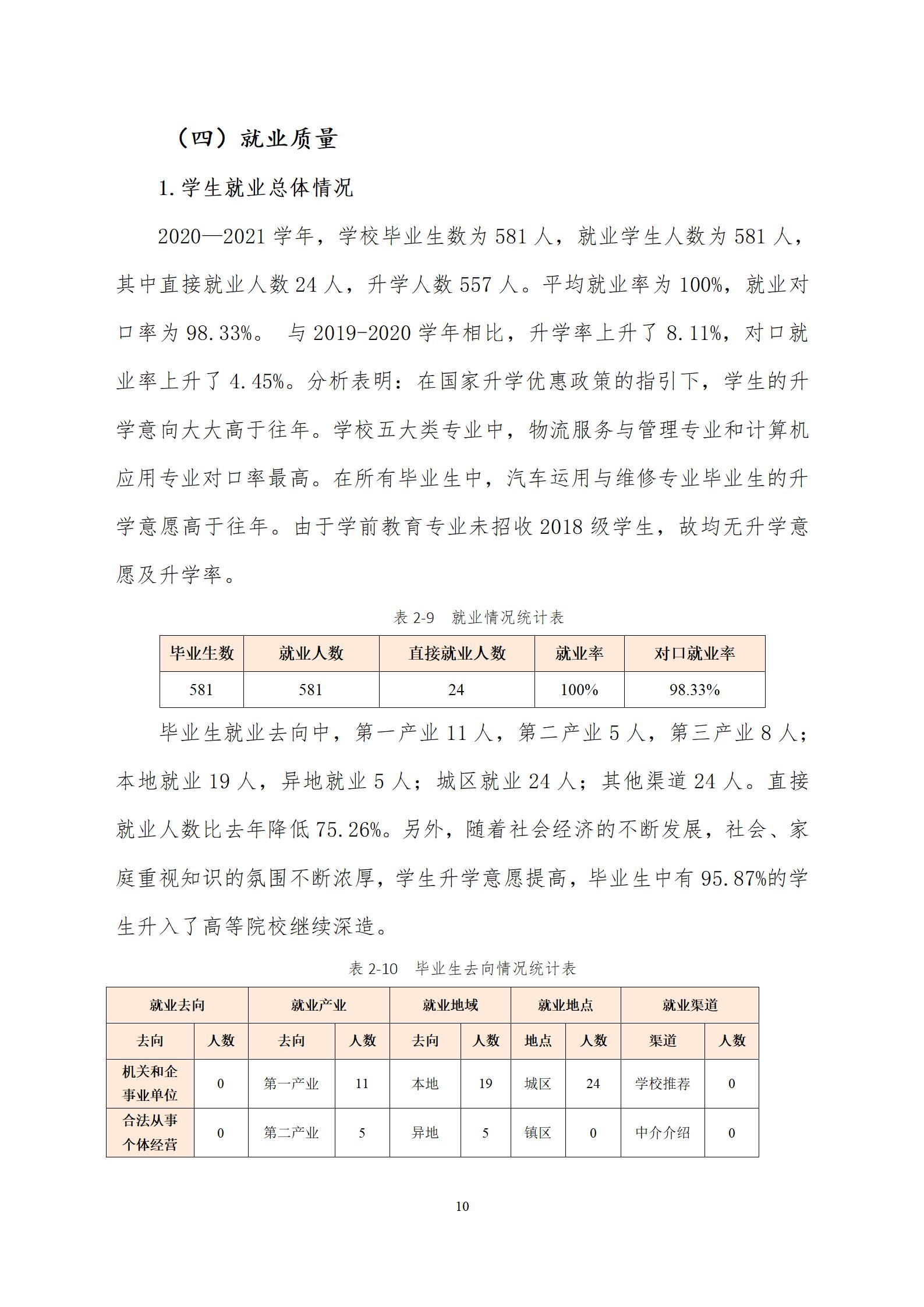 （四）就业质量

1. 学生就业总体情况

2020—2021 学年，学校毕业生数为 581 人，就业学生人数为 581 人，其中直接就业人数 24 人，升学人数 557 人。平均就业率为 100%，就业对口率为 98.33%。 与 2019-2020 学年相比，升学率上升了 8.11%，对口就业率上升了 4.45%。分析表明：在国家升学优惠政策的指引下，学生的升学意向大大高于往年。学校五大类专业中，物流服务与管理专业和计算机应用专业对口率最高。在所有毕业生中，汽车运用与维修专业毕业生的升学意愿高于往年。由于学前教育专业未招收 2018 级学生，故均无升学意愿及升学率。

表 2-9 就业情况统计表

| 毕业生数 | 就业人数 | 直接就业人数 | 就业率 | 对口就业率 |
|---|---|---|---|---|
| 581 | 581 | 24 | 100% | 98.33% |

毕业生就业去向中，第一产业 11 人，第二产业 5 人，第三产业 8 人；本地就业 19 人，异地就业 5 人；城区就业 24 人；其他渠道 24 人。直接就业人数比去年降低 75.26%。另外，随着社会经济的不断发展，社会、家庭重视知识的氛围不断浓厚，学生升学意愿提高，毕业生中有 95.87%的学生升入了高等院校继续深造。

表 2-10 毕业生去向情况统计表

| 就业去向 | | 就业产业 | | 就业地域 | | 就业地点 | | 就业渠道 | |
|---|---|---|---|---|---|---|---|---|---|
| 去向 | 人数 | 去向 | 人数 | 去向 | 人数 | 地点 | 人数 | 渠道 | 人数 |
| 机关和企事业单位 | 0 | 第一产业 | 11 | 本地 | 19 | 城区 | 24 | 学校推荐 | 0 |
| 合法从事个体经营 | 0 | 第二产业 | 5 | 异地 | 5 | 镇区 | 0 | 中介介绍 | 0 |

10